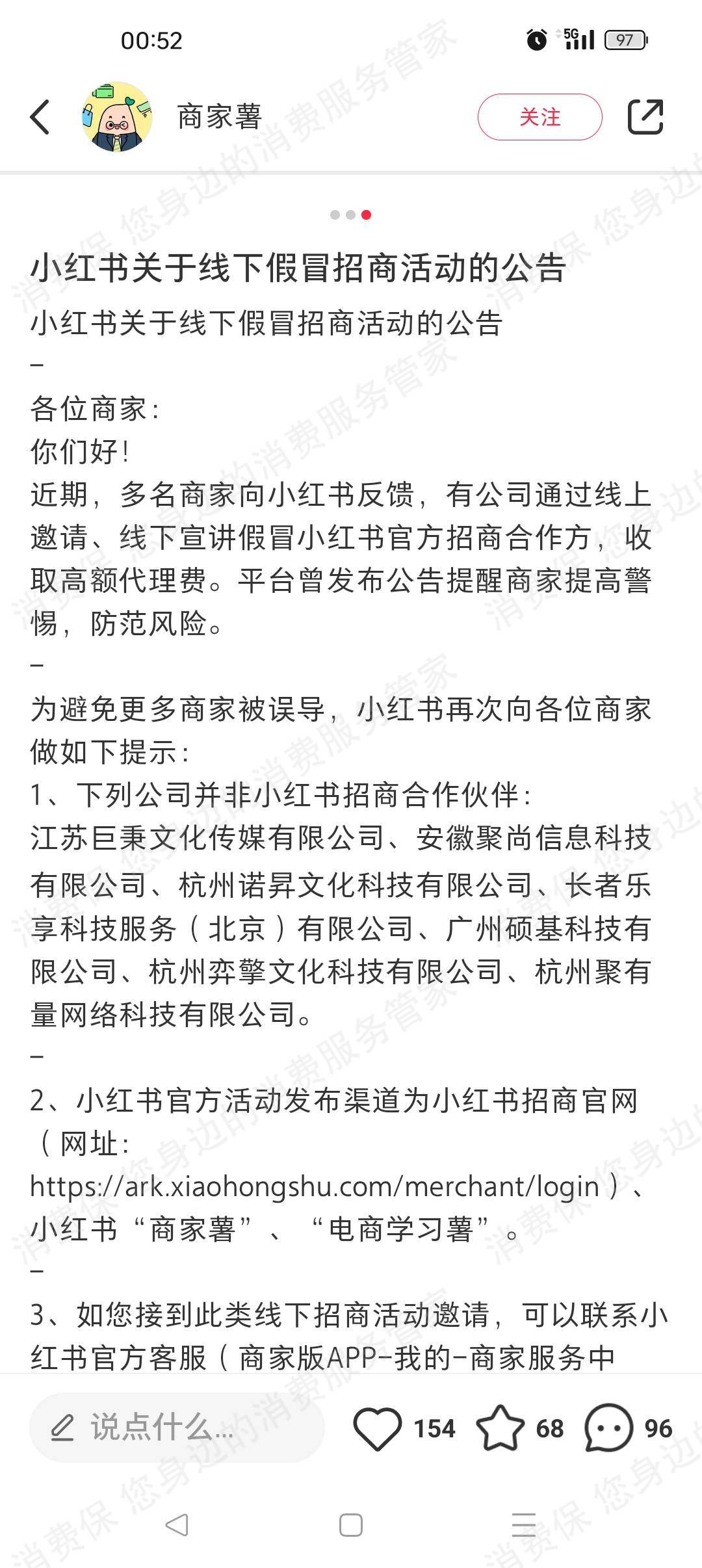 00:52

5G 97

商家薯

关注

小红书关于线下假冒招商活动的公告

小红书关于线下假冒招商活动的公告

–

各位商家：

你们好！

近期，多名商家向小红书反馈，有公司通过线上邀请、线下宣讲假冒小红书官方招商合作方，收取高额代理费。平台曾发布公告提醒商家提高警惕，防范风险。

–

为避免更多商家被误导，小红书再次向各位商家做如下提示：

1、下列公司并非小红书招商合作伙伴：

江苏巨秉文化传媒有限公司、安徽聚尚信息科技有限公司、杭州诺昇文化科技有限公司、长者乐享科技服务（北京）有限公司、广州硕基科技有限公司、杭州弈擎文化科技有限公司、杭州聚有量网络科技有限公司。

–

2、小红书官方活动发布渠道为小红书招商官网（网址：https://ark.xiaohongshu.com/merchant/login）、小红书“商家薯”、“电商学习薯”。

–

3、如您接到此类线下招商活动邀请，可以联系小红书官方客服（商家版APP–我的–商家服务中

说点什么...

154 68 96

消费保 您身边的消费服务管家